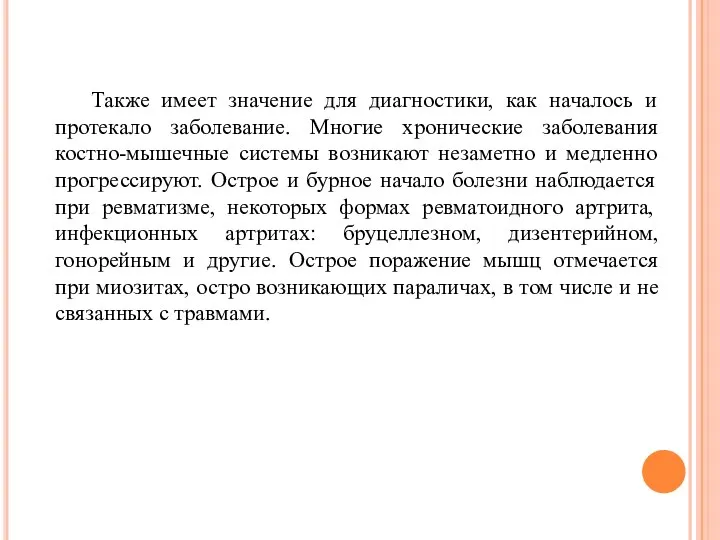 Также имеет значение для диагностики, как началось и протекало заболевание. Многие хронические заболевания костно-мышечные системы возникают незаметно и медленно прогрессируют. Острое и бурное начало болезни наблюдается при ревматизме, некоторых формах ревматоидного артрита, инфекционных артритах: бруцеллезном, дизентерийном, гонорейным и другие. Острое поражение мышц отмечается при миозитах, остро возникающих параличах, в том числе и не связанных с травмами.